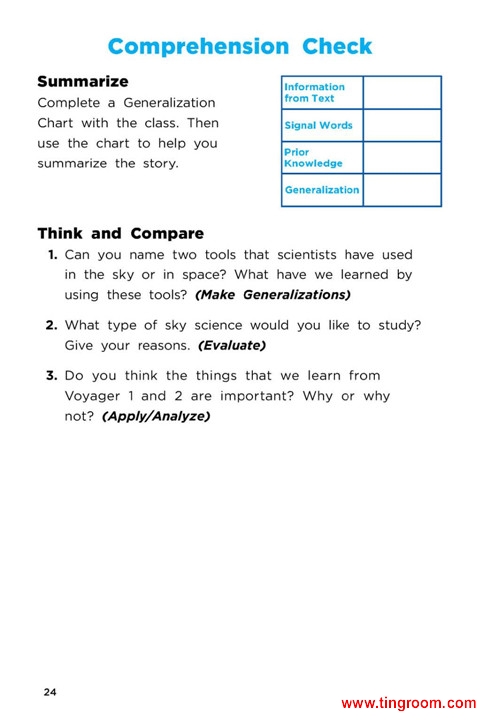 Comprehension Check

Summarize
Complete a Generalization Chart with the class. Then use the chart to help you summarize the story.

| Information from Text | |
|---|---|
| Signal Words | |
| Prior Knowledge | |
| Generalization | |

Think and Compare
1. Can you name two tools that scientists have used in the sky or in space? What have we learned by using these tools? (Make Generalizations)

2. What type of sky science would you like to study? Give your reasons. (Evaluate)

3. Do you think the things that we learn from Voyager 1 and 2 are important? Why or why not? (Apply/Analyze)

24

www.tingroom.com